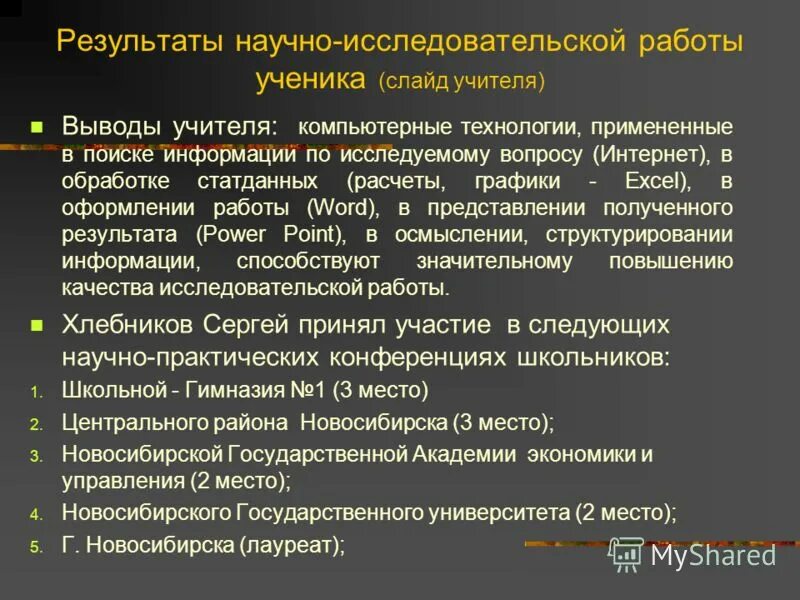 Результаты научно-исследовательской работы ученика (слайд учителя)

Выводы учителя: компьютерные технологии, примененные в поиске информации по исследуемому вопросу (Интернет), в обработке статданных (расчеты, графики - Excel), в оформлении работы (Word), в представлении полученного результата (Power Point), в осмыслении, структурировании информации, способствуют значительному повышению качества исследовательской работы.

Хлебников Сергей принял участие в следующих научно-практических конференциях школьников:

1. Школьной - Гимназия №1 (3 место)
2. Центрального района Новосибирска (3 место);
3. Новосибирской Государственной Академии экономики и управления (2 место);
4. Новосибирского Государственного университета (2 место);
5. Г. Новосибирска (лауреат);

MyShared